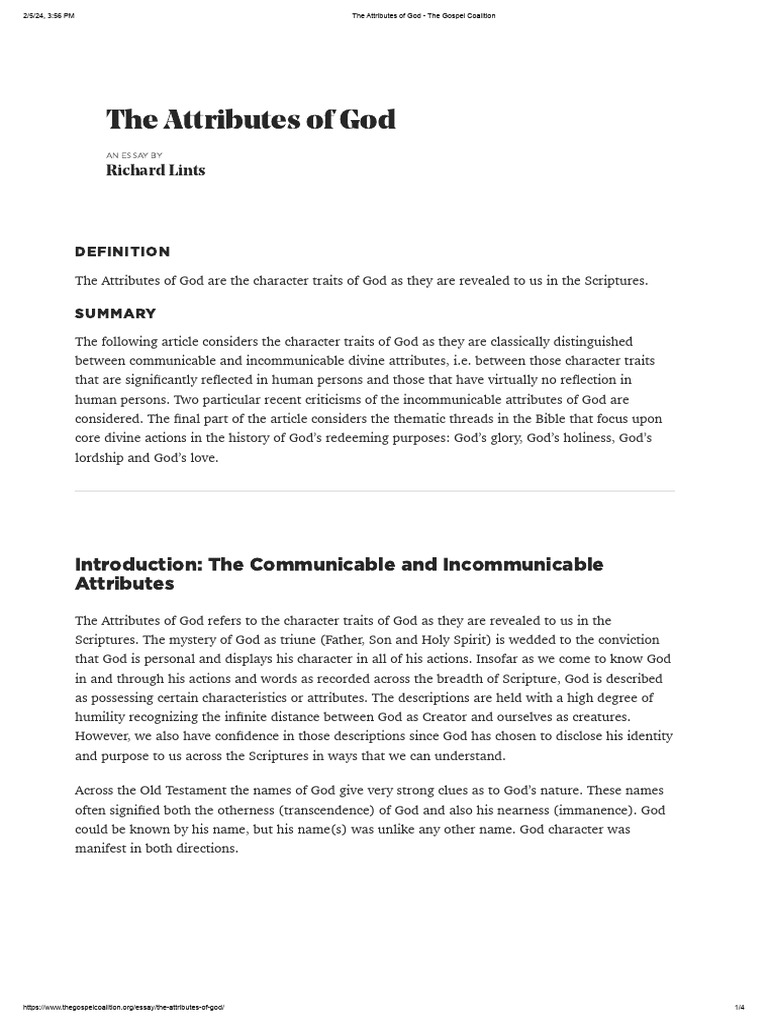 2/5/24, 3:56 PM

The Attributes of God - The Gospel Coalition

The Attributes of God

AN ESSAY BY

Richard Lints

DEFINITION

The Attributes of God are the character traits of God as they are revealed to us in the Scriptures.

SUMMARY

The following article considers the character traits of God as they are classically distinguished between communicable and incommunicable divine attributes, i.e. between those character traits that are significantly reflected in human persons and those that have virtually no reflection in human persons. Two particular recent criticisms of the incommunicable attributes of God are considered. The final part of the article considers the thematic threads in the Bible that focus upon core divine actions in the history of God's redeeming purposes: God's glory, God's holiness, God's lordship and God's love.

Introduction: The Communicable and Incommunicable Attributes

The Attributes of God refers to the character traits of God as they are revealed to us in the Scriptures. The mystery of God as triune (Father, Son and Holy Spirit) is wedded to the conviction that God is personal and displays his character in all of his actions. Insofar as we come to know God in and through his actions and words as recorded across the breadth of Scripture, God is described as possessing certain characteristics or attributes. The descriptions are held with a high degree of humility recognizing the infinite distance between God as Creator and ourselves as creatures. However, we also have confidence in those descriptions since God has chosen to disclose his identity and purpose to us across the Scriptures in ways that we can understand.

Across the Old Testament the names of God give very strong clues as to God's nature. These names often signified both the otherness (transcendence) of God and also his nearness (immanence). God could be known by his name, but his name(s) was unlike any other name. God character was manifest in both directions.

https://www.thegospelcoalition.org/essay/the-attributes-of-god/

1/4